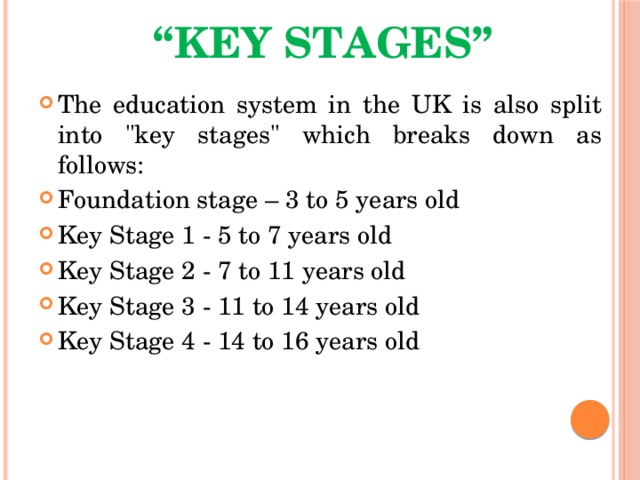 “KEY STAGES”

The education system in the UK is also split into "key stages" which breaks down as follows:

Foundation stage – 3 to 5 years old

Key Stage 1 - 5 to 7 years old

Key Stage 2 - 7 to 11 years old

Key Stage 3 - 11 to 14 years old

Key Stage 4 - 14 to 16 years old